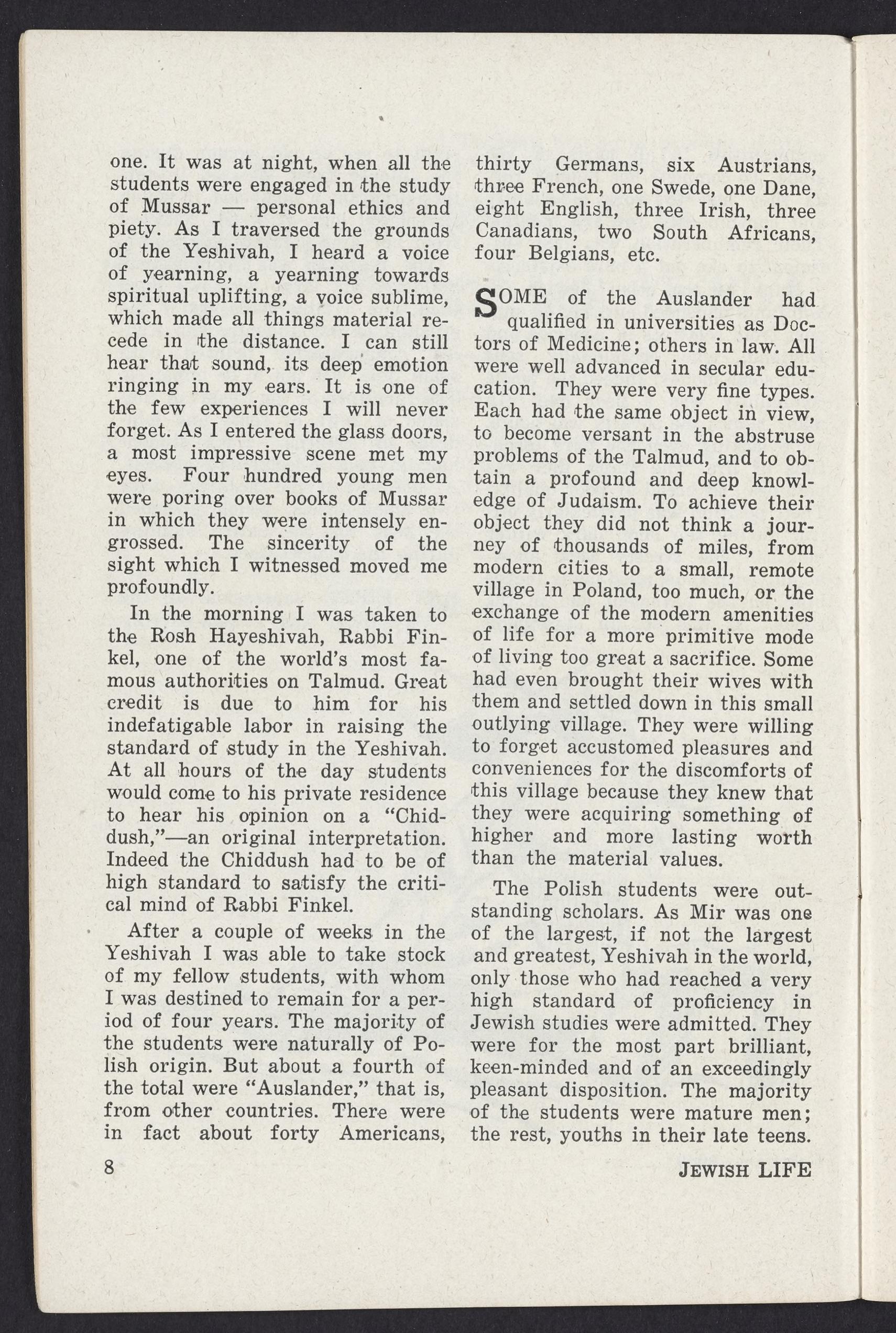 one. It was at night, when all the students were engaged in the study of Mussar — personal ethics and piety. As I traversed the grounds of the Yeshivah, I heard a voice of yearning, a yearning towards spiritual uplifting, a voice sublime, which made all things material recede in the distance. I can still hear that sound, its deep emotion ringing in my ears. It is one of the few experiences I will never forget. As I entered the glass doors, a most impressive scene met my eyes. Four hundred young men were poring over books of Mussar in which they were intensely engrossed. The sincerity of the sight which I witnessed moved me profoundly.

In the morning I was taken to the Rosh Hayeshivah, Rabbi Finkel, one of the world's most famous authorities on Talmud. Great credit is due to him for his indefatigable labor in raising the standard of study in the Yeshivah. At all hours of the day students would come to his private residence to hear his opinion on a "Chiddush,"—an original interpretation. Indeed the Chiddush had to be of high standard to satisfy the critical mind of Rabbi Finkel.

After a couple of weeks in the Yeshivah I was able to take stock of my fellow students, with whom I was destined to remain for a period of four years. The majority of the students were naturally of Polish origin. But about a fourth of the total were "Auslander," that is, from other countries. There were in fact about forty Americans, thirty Germans, six Austrians, three French, one Swede, one Dane, eight English, three Irish, three Canadians, two South Africans, four Belgians, etc.

SOME of the Auslander had qualified in universities as Doctors of Medicine; others in law. All were well advanced in secular education. They were very fine types. Each had the same object in view, to become versant in the abstruse problems of the Talmud, and to obtain a profound and deep knowledge of Judaism. To achieve their object they did not think a journey of thousands of miles, from modern cities to a small, remote village in Poland, too much, or the exchange of the modern amenities of life for a more primitive mode of living too great a sacrifice. Some had even brought their wives with them and settled down in this small outlying village. They were willing to forget accustomed pleasures and conveniences for the discomforts of this village because they knew that they were acquiring something of higher and more lasting worth than the material values.

The Polish students were outstanding scholars. As Mir was one of the largest, if not the largest and greatest, Yeshivah in the world, only those who had reached a very high standard of proficiency in Jewish studies were admitted. They were for the most part brilliant, keen-minded and of an exceedingly pleasant disposition. The majority of the students were mature men; the rest, youths in their late teens.

8

JEWISH LIFE